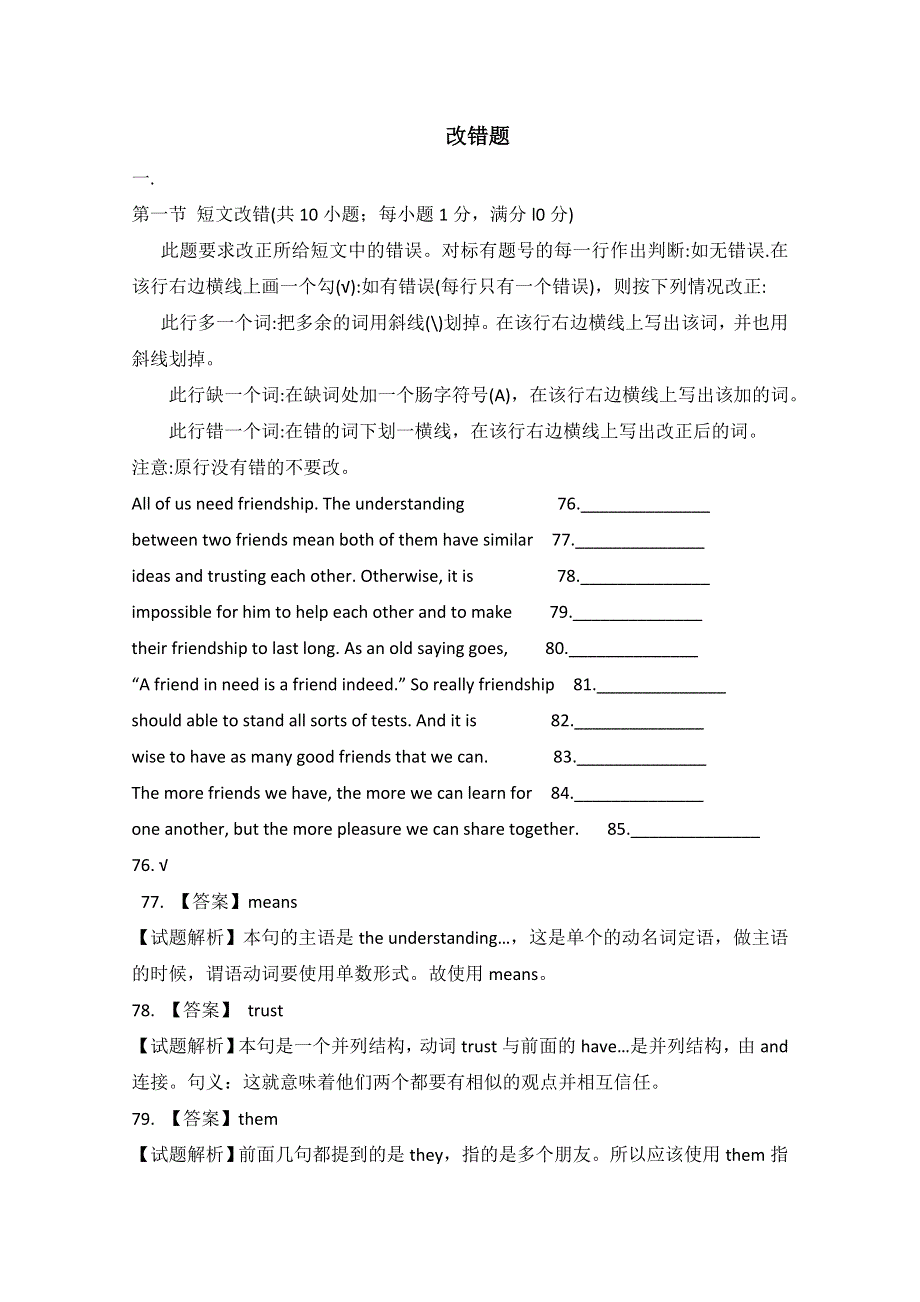 改错题

一.

第一节 短文改错(共 10 小题；每小题 1 分，满分 l0 分)

此题要求改正所给短文中的错误。对标有题号的每一行作出判断:如无错误.在该行右边横线上画一个勾(√):如有错误(每行只有一个错误)，则按下列情况改正:

此行多一个词:把多余的词用斜线(\)划掉。在该行右边横线上写出该词，并也用斜线划掉。

此行缺一个词:在缺词处加一个肠字符号(A)，在该行右边横线上写出该加的词。

此行错一个词:在错的词下划一横线，在该行右边横线上写出改正后的词。

注意:原行没有错的不要改。

All of us need friendship. The understanding 76.______________

between two friends mean both of them have similar 77.______________

ideas and trusting each other. Otherwise, it is 78.______________

impossible for him to help each other and to make 79.______________

their friendship to last long. As an old saying goes, 80.______________

“A friend in need is a friend indeed.” So really friendship 81.______________

should able to stand all sorts of tests. And it is 82.______________

wise to have as many good friends that we can. 83.______________

The more friends we have, the more we can learn for 84.______________

one another, but the more pleasure we can share together. 85.______________

76. √

77. 【答案】means

【试题解析】本句的主语是 the understanding…，这是单个的动名词定语，做主语的时候，谓语动词要使用单数形式。故使用 means。

78. 【答案】 trust

【试题解析】本句是一个并列结构，动词 trust 与前面的 have…是并列结构，由 and 连接。句义：这就意味着他们两个都要有相似的观点并相互信任。

79. 【答案】them

【试题解析】前面几句都提到的是 they，指的是多个朋友。所以应该使用 them 指